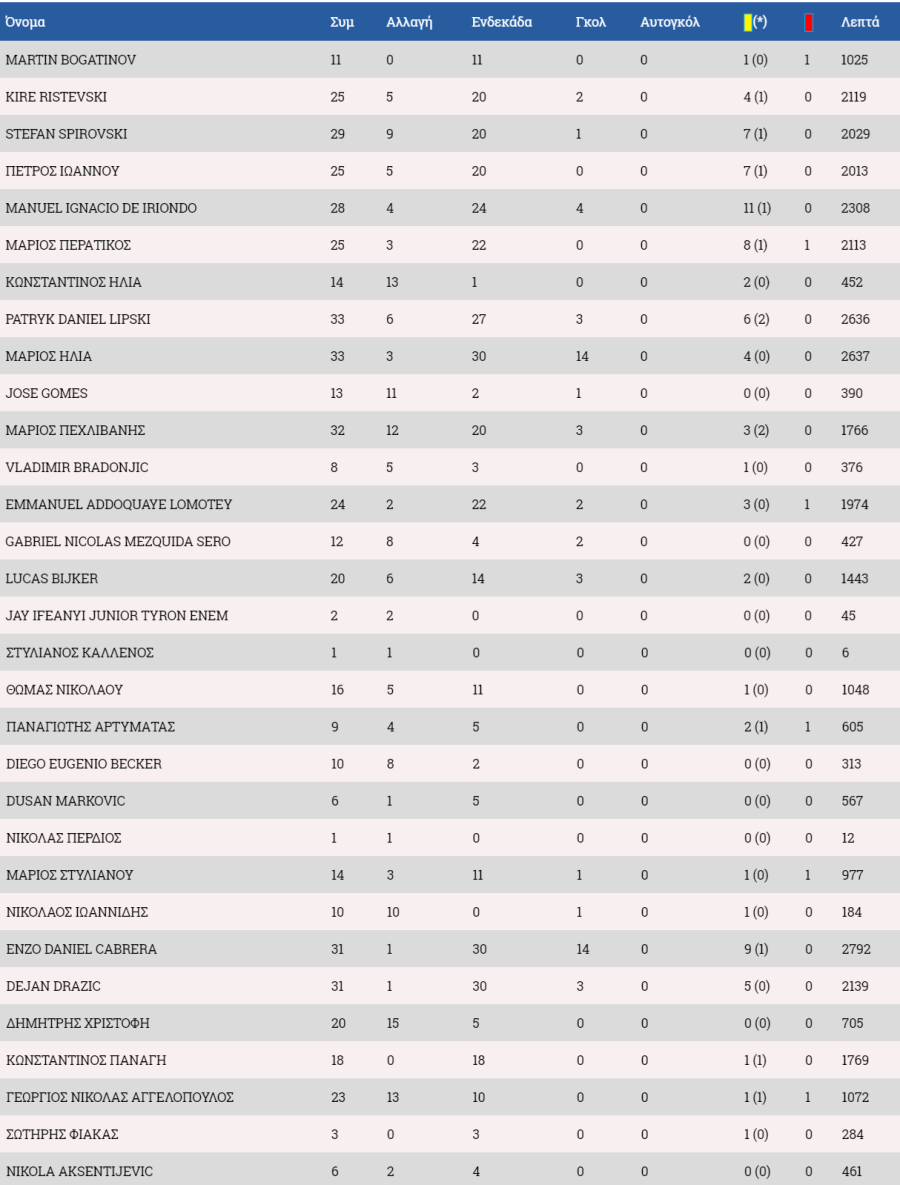 | Όνομα | Συμ | Αλλαγή | Ενδεκάδα | Γκολ | Αυτογκόλ | (*) | | Λεπτά |
|---|---|---|---|---|---|---|---|---|
| MARTIN BOGATINOV | 11 | 0 | 11 | 0 | 0 | 1 (0) | 1 | 1025 |
| KIRE RISTEVSKI | 25 | 5 | 20 | 2 | 0 | 4 (1) | 0 | 2119 |
| STEFAN SPIROVSKI | 29 | 9 | 20 | 1 | 0 | 7 (1) | 0 | 2029 |
| ΠΕΤΡΟΣ ΙΩΑΝΝΟΥ | 25 | 5 | 20 | 0 | 0 | 7 (1) | 0 | 2013 |
| MANUEL IGNACIO DE IRIONDO | 28 | 4 | 24 | 4 | 0 | 11 (1) | 0 | 2308 |
| ΜΑΡΙΟΣ ΠΕΡΑΤΙΚΟΣ | 25 | 3 | 22 | 0 | 0 | 8 (1) | 1 | 2113 |
| ΚΩΝΣΤΑΝΤΙΝΟΣ ΗΛΙΑ | 14 | 13 | 1 | 0 | 0 | 2 (0) | 0 | 452 |
| PATRYK DANIEL LIPSKI | 33 | 6 | 27 | 3 | 0 | 6 (2) | 0 | 2636 |
| ΜΑΡΙΟΣ ΗΛΙΑ | 33 | 3 | 30 | 14 | 0 | 4 (0) | 0 | 2637 |
| JOSE GOMES | 13 | 11 | 2 | 1 | 0 | 0 (0) | 0 | 390 |
| ΜΑΡΙΟΣ ΠΕΧΛΙΒΑΝΗΣ | 32 | 12 | 20 | 3 | 0 | 3 (2) | 0 | 1766 |
| VLADIMIR BRADONJIC | 8 | 5 | 3 | 0 | 0 | 1 (0) | 0 | 376 |
| EMMANUEL ADDOQUAYE LOMOTEY | 24 | 2 | 22 | 2 | 0 | 3 (0) | 1 | 1974 |
| GABRIEL NICOLAS MEZQUIDA SERO | 12 | 8 | 4 | 2 | 0 | 0 (0) | 0 | 427 |
| LUCAS BIJKER | 20 | 6 | 14 | 3 | 0 | 2 (0) | 0 | 1443 |
| JAY IFEANYI JUNIOR TYRON ENEM | 2 | 2 | 0 | 0 | 0 | 0 (0) | 0 | 45 |
| ΣΤΥΛΙΑΝΟΣ ΚΑΛΛΕΝΟΣ | 1 | 1 | 0 | 0 | 0 | 0 (0) | 0 | 6 |
| ΘΩΜΑΣ ΝΙΚΟΛΑΟΥ | 16 | 5 | 11 | 0 | 0 | 1 (0) | 0 | 1048 |
| ΠΑΝΑΓΙΩΤΗΣ ΑΡΤΥΜΑΤΑΣ | 9 | 4 | 5 | 0 | 0 | 2 (1) | 1 | 605 |
| DIEGO EUGENIO BECKER | 10 | 8 | 2 | 0 | 0 | 0 (0) | 0 | 313 |
| DUSAN MARKOVIC | 6 | 1 | 5 | 0 | 0 | 0 (0) | 0 | 567 |
| ΝΙΚΟΛΑΣ ΠΕΡΔΙΟΣ | 1 | 1 | 0 | 0 | 0 | 0 (0) | 0 | 12 |
| ΜΑΡΙΟΣ ΣΤΥΛΙΑΝΟΥ | 14 | 3 | 11 | 1 | 0 | 1 (0) | 1 | 977 |
| ΝΙΚΟΛΑΟΣ ΙΩΑΝΝΙΔΗΣ | 10 | 10 | 0 | 1 | 0 | 1 (0) | 0 | 184 |
| ENZO DANIEL CABRERA | 31 | 1 | 30 | 14 | 0 | 9 (1) | 0 | 2792 |
| DEJAN DRAZIC | 31 | 1 | 30 | 3 | 0 | 5 (0) | 0 | 2139 |
| ΔΗΜΗΤΡΗΣ ΧΡΙΣΤΟΦΗ | 20 | 15 | 5 | 0 | 0 | 0 (0) | 0 | 705 |
| ΚΩΝΣΤΑΝΤΙΝΟΣ ΠΑΝΑΓΗ | 18 | 0 | 18 | 0 | 0 | 1 (1) | 0 | 1769 |
| ΓΕΩΡΓΙΟΣ ΝΙΚΟΛΑΣ ΑΓΓΕΛΟΠΟΥΛΟΣ | 23 | 13 | 10 | 0 | 0 | 1 (1) | 1 | 1072 |
| ΣΩΤΗΡΗΣ ΦΙΑΚΑΣ | 3 | 0 | 3 | 0 | 0 | 1 (0) | 0 | 284 |
| NIKOLA AKSENTIJEVIC | 6 | 2 | 4 | 0 | 0 | 0 (0) | 0 | 461 |